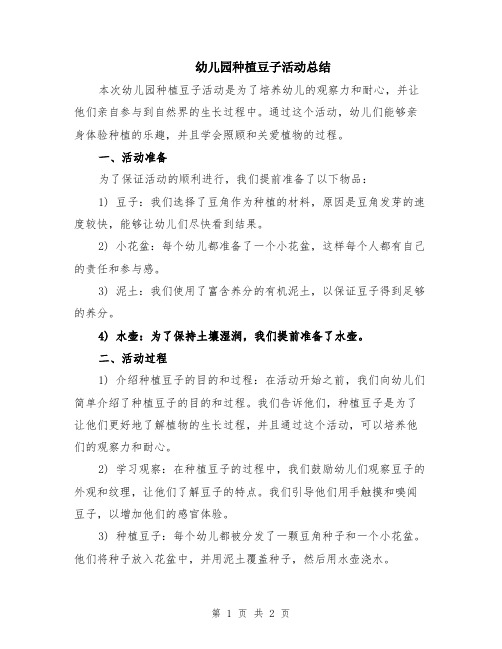 幼儿园种植豆子活动总结

本次幼儿园种植豆子活动是为了培养幼儿的观察力和耐心，并让他们亲自参与到自然界的生长过程中。通过这个活动，幼儿们能够亲身体验种植的乐趣，并且学会照顾和关爱植物的过程。

一、活动准备

为了保证活动的顺利进行，我们提前准备了以下物品：

1) 豆子：我们选择了豆角作为种植的材料，原因是豆角发芽的速度较快，能够让幼儿们尽快看到结果。

2) 小花盆：每个幼儿都准备了一个小花盆，这样每个人都有自己的责任和参与感。

3) 泥土：我们使用了富含养分的有机泥土，以保证豆子得到足够的养分。

4) 水壶：为了保持土壤湿润，我们提前准备了水壶。

二、活动过程

1) 介绍种植豆子的目的和过程：在活动开始之前，我们向幼儿们简单介绍了种植豆子的目的和过程。我们告诉他们，种植豆子是为了让他们更好地了解植物的生长过程，并且通过这个活动，可以培养他们的观察力和耐心。

2) 学习观察：在种植豆子的过程中，我们鼓励幼儿们观察豆子的外观和纹理，让他们了解豆子的特点。我们引导他们用手触摸和嗅闻豆子，以增加他们的感官体验。

3) 种植豆子：每个幼儿都被分发了一颗豆角种子和一个小花盆。他们将种子放入花盆中，并用泥土覆盖种子，然后用水壶浇水。

第 1 页 共 2 页